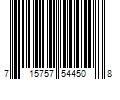 7 15757 54450 8